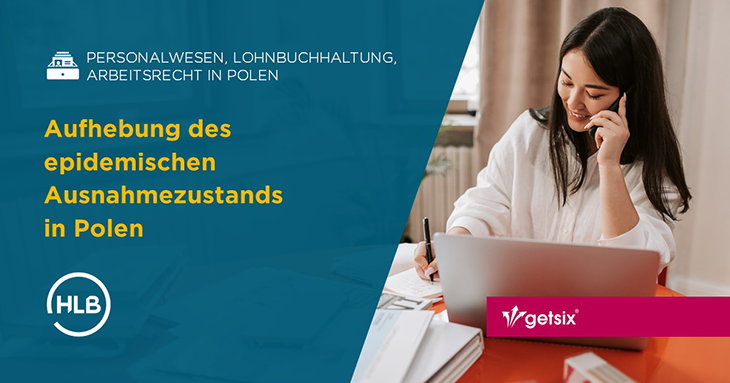 PERSONALWESEN, LOHNBUCHHALTUNG, ARBEITSRECHT IN POLEN

Aufhebung des epidemischen Ausnahmezustands in Polen

HLB

getsix®